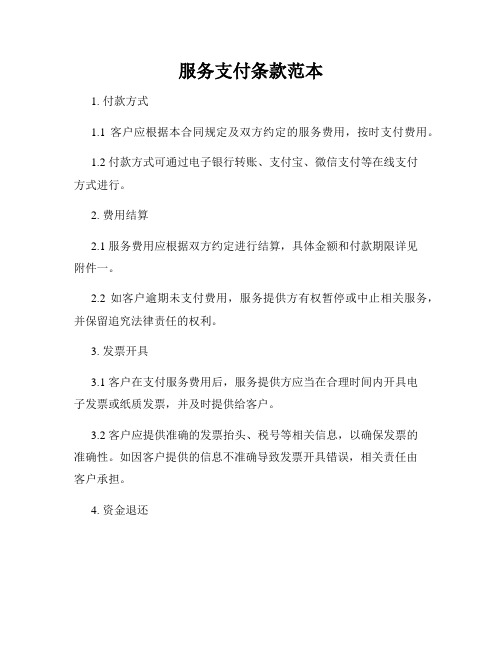 服务支付条款范本

1. 付款方式

1.1 客户应根据本合同规定及双方约定的服务费用，按时支付费用。

1.2 付款方式可通过电子银行转账、支付宝、微信支付等在线支付方式进行。

2. 费用结算

2.1 服务费用应根据双方约定进行结算，具体金额和付款期限详见附件一。

2.2 如客户逾期未支付费用，服务提供方有权暂停或中止相关服务，并保留追究法律责任的权利。

3. 发票开具

3.1 客户在支付服务费用后，服务提供方应当在合理时间内开具电子发票或纸质发票，并及时提供给客户。

3.2 客户应提供准确的发票抬头、税号等相关信息，以确保发票的准确性。如因客户提供的信息不准确导致发票开具错误，相关责任由客户承担。

4. 资金退还